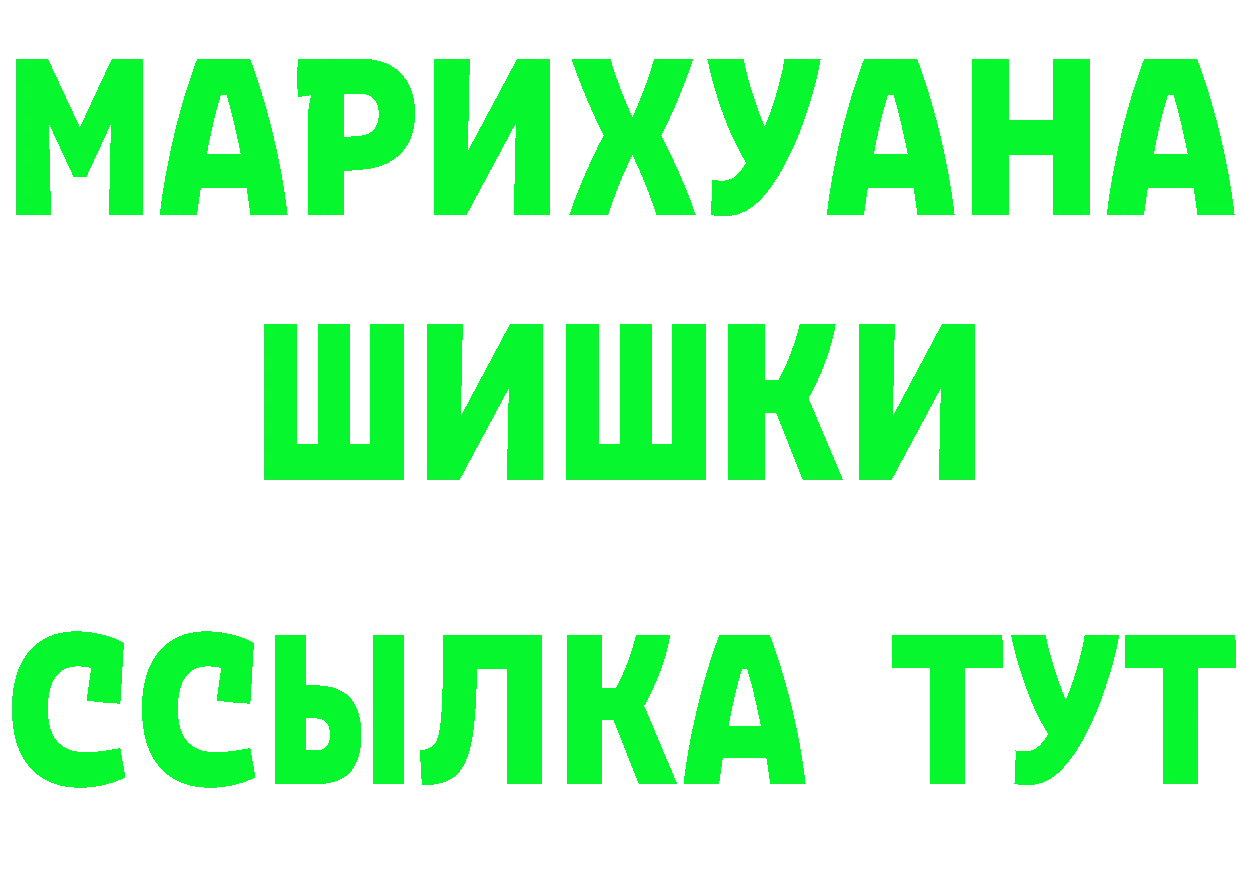 МАРИХУАНА
ШИШКИ
ССЫЛКА ТУТ